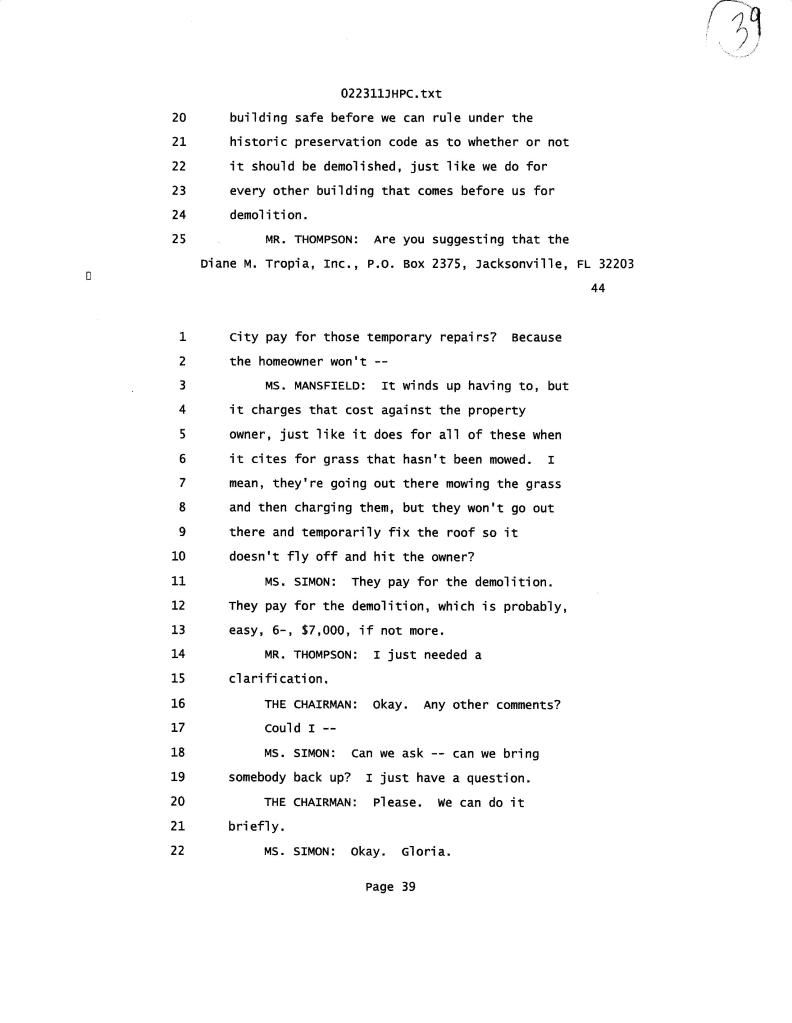 39

022311JHPC.txt

20 building safe before we can rule under the
21 historic preservation code as to whether or not
22 it should be demolished, just like we do for
23 every other building that comes before us for
24 demolition.
25 MR. THOMPSON: Are you suggesting that the

Diane M. Tropia, Inc., P.O. Box 2375, Jacksonville, FL 32203

44

1 City pay for those temporary repairs? Because
2 the homeowner won't --
3 MS. MANSFIELD: It winds up having to, but
4 it charges that cost against the property
5 owner, just like it does for all of these when
6 it cites for grass that hasn't been mowed. I
7 mean, they're going out there mowing the grass
8 and then charging them, but they won't go out
9 there and temporarily fix the roof so it
10 doesn't fly off and hit the owner?
11 MS. SIMON: They pay for the demolition.
12 They pay for the demolition, which is probably,
13 easy, 6-, $7,000, if not more.
14 MR. THOMPSON: I just needed a
15 clarification.
16 THE CHAIRMAN: Okay. Any other comments?
17 Could I --
18 MS. SIMON: Can we ask -- can we bring
19 somebody back up? I just have a question.
20 THE CHAIRMAN: Please. We can do it
21 briefly.
22 MS. SIMON: Okay. Gloria.

Page 39